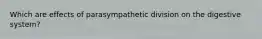 Which are effects of parasympathetic division on the digestive system?